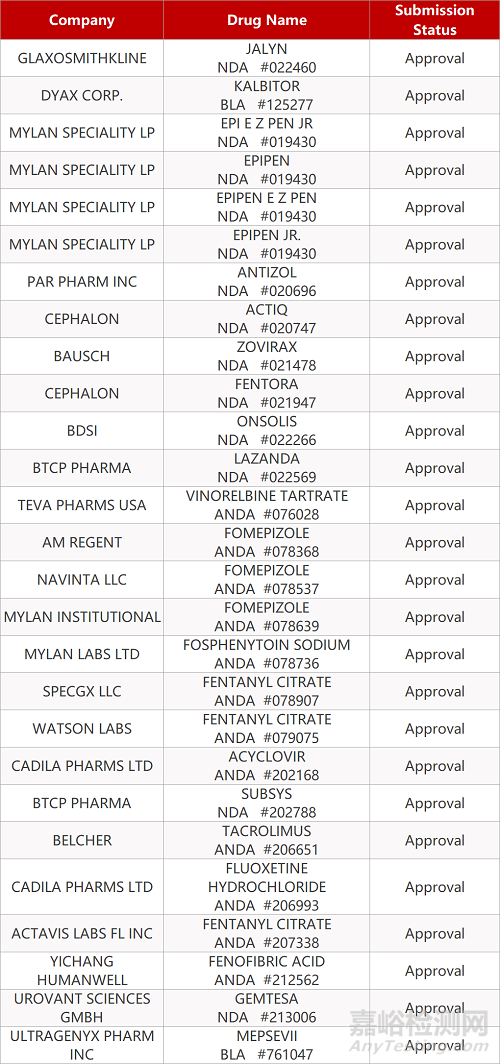 | Company | Drug Name | Submission Status |
|---|---|---|
| GLAXOSMITHKLINE | JALYN NDA #022460 | Approval |
| DYAX CORP. | KALBITOR BLA #125277 | Approval |
| MYLAN SPECIALITY LP | EPI E Z PEN JR NDA #019430 | Approval |
| MYLAN SPECIALITY LP | EPIPEN NDA #019430 | Approval |
| MYLAN SPECIALITY LP | EPIPEN E Z PEN NDA #019430 | Approval |
| MYLAN SPECIALITY LP | EPIPEN JR. NDA #019430 | Approval |
| PAR PHARM INC | ANTIZOL NDA #020696 | Approval |
| CEPHALON | ACTIQ NDA #020747 | Approval |
| BAUSCH | ZOVIRAX NDA #021478 | Approval |
| CEPHALON | FENTORA NDA #021947 | Approval |
| BDSI | ONSOLIS NDA #022266 | Approval |
| BTCP PHARMA | LAZANDA NDA #022569 | Approval |
| TEVA PHARMS USA | VINORELBINE TARTRATE ANDA #076028 | Approval |
| AM REGENT | FOMEPIZOLE ANDA #078368 | Approval |
| NAVINTA LLC | FOMEPIZOLE ANDA #078537 | Approval |
| MYLAN INSTITUTIONAL | FOMEPIZOLE ANDA #078639 | Approval |
| MYLAN LABS LTD | FOSPHENYTOIN SODIUM ANDA #078736 | Approval |
| SPECGX LLC | FENTANYL CITRATE ANDA #078907 | Approval |
| WATSON LABS | FENTANYL CITRATE ANDA #079075 | Approval |
| CADILA PHARMS LTD | ACYCLOVIR ANDA #202168 | Approval |
| BTCP PHARMA | SUBSYS NDA #202788 | Approval |
| BELCHER | TACROLIMUS ANDA #206651 | Approval |
| CADILA PHARMS LTD | FLUOXETINE HYDROCHLORIDE ANDA #206993 | Approval |
| ACTAVIS LABS FL INC | FENTANYL CITRATE ANDA #207338 | Approval |
| YICHANG HUMANWELL | FENOFIBRIC ACID ANDA #212562 | Approval |
| UROVANT SCIENCES GMBH | GEMTESA NDA #213006 | Approval |
| ULTRAGENYX PHARM INC | MEPSEVII BLA #761047 | Approval |

嘉峪检测网
AnyTesting.com